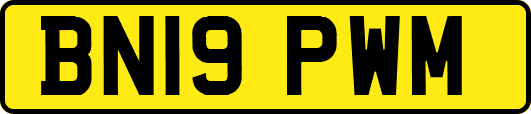 BN19 PWM